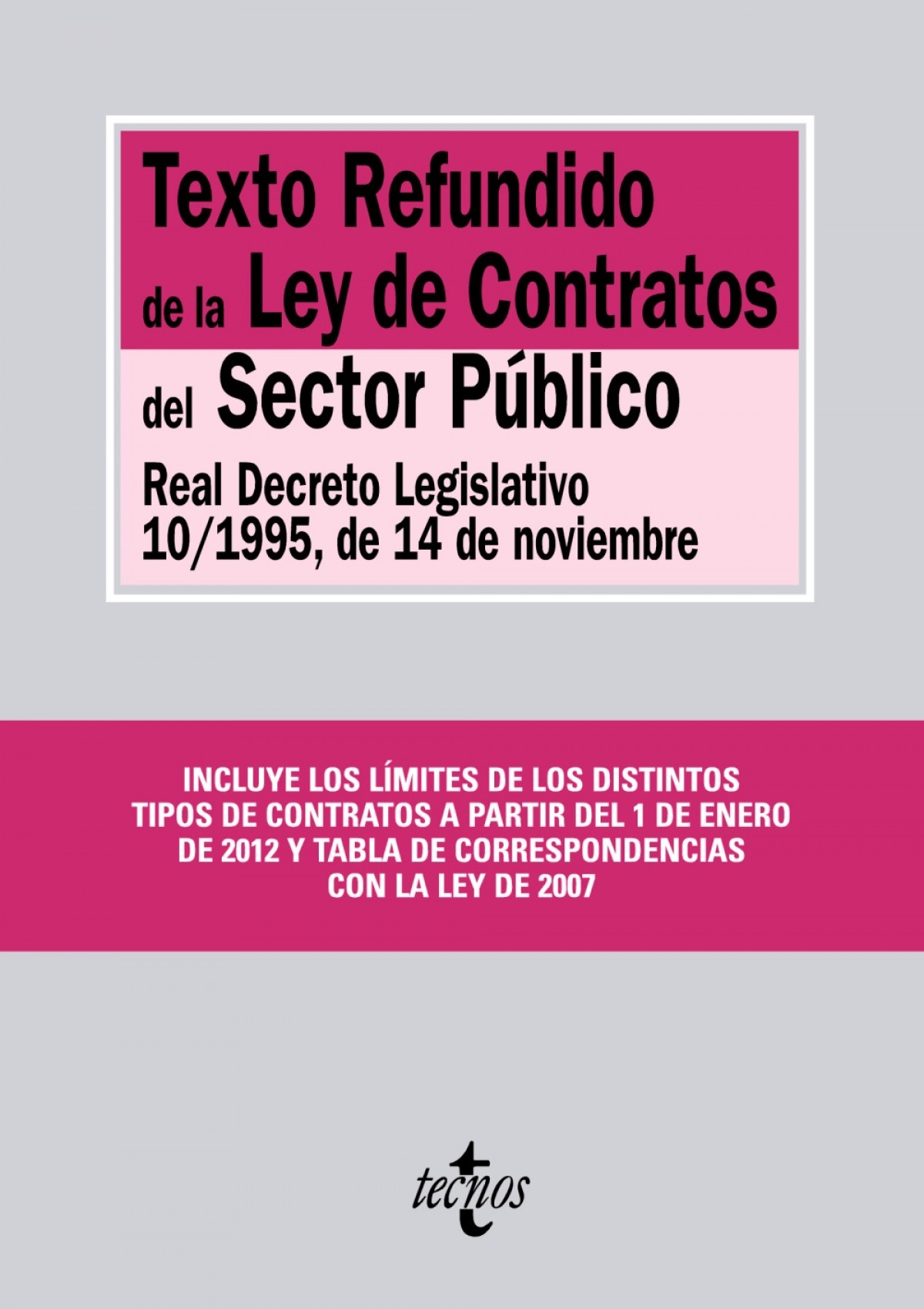 Texto Refundido de la Ley de Contratos del Sector Público

Real Decreto Legislativo 10/1995, de 14 de noviembre

INCLUYE LOS LÍMITES DE LOS DISTINTOS TIPOS DE CONTRATOS A PARTIR DEL 1 DE ENERO DE 2012 Y TABLA DE CORRESPONDENCIAS CON LA LEY DE 2007

tecnos